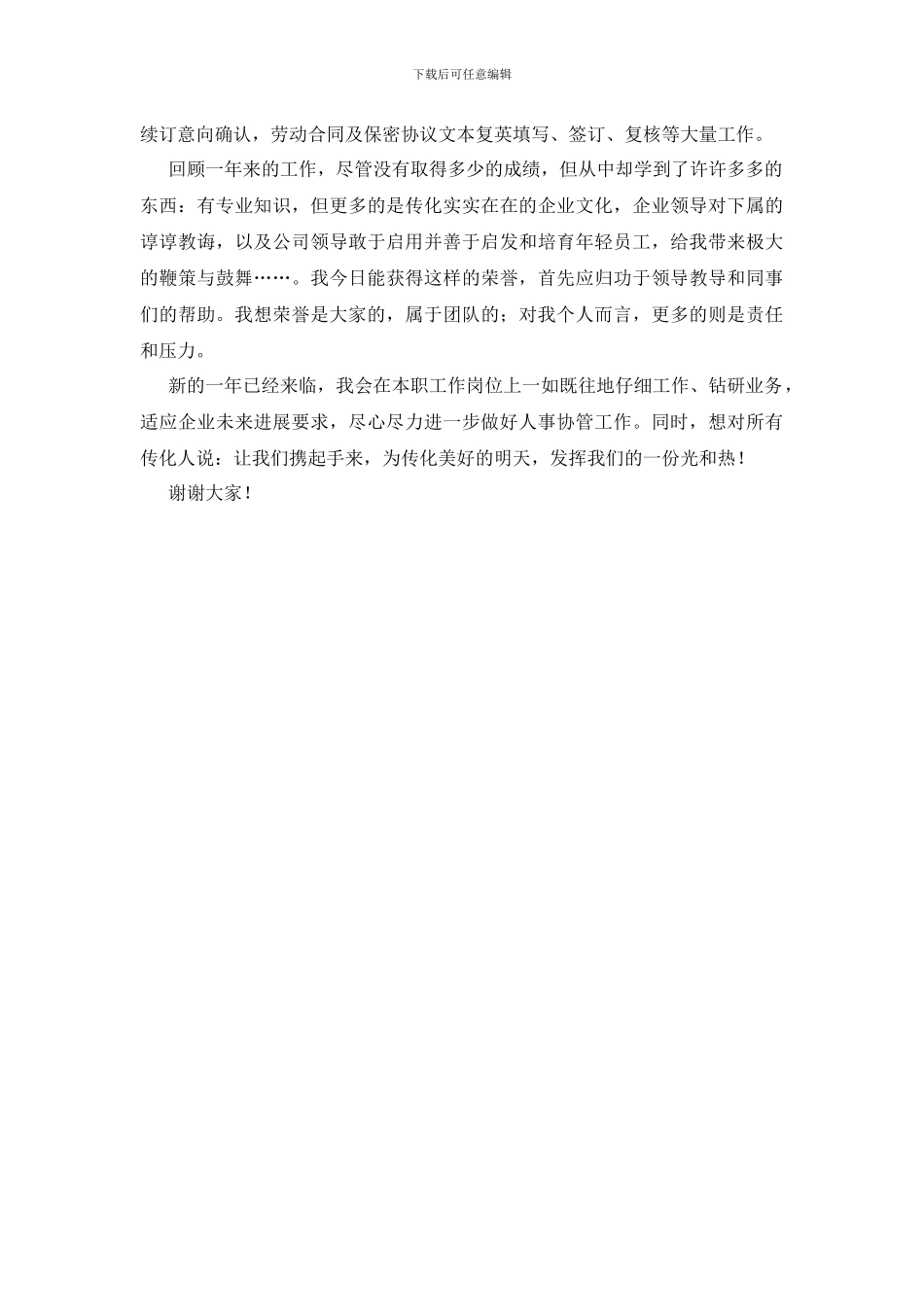 下载后可任意编辑

续订意向确认，劳动合同及保密协议文本复英填写、签订、复核等大量工作。

回顾一年来的工作，尽管没有取得多少的成绩，但从中却学到了许许多多的东西：有专业知识，但更多的是传化实实在在的企业文化，企业领导对下属的谆谆教诲，以及公司领导敢于启用并善于启发和培育年轻员工，给我带来极大的鞭策与鼓舞……。我今日能获得这样的荣誉，首先应归功于领导教导和同事们的帮助。我想荣誉是大家的，属于团队的；对我个人而言，更多的则是责任和压力。

新的一年已经来临，我会在本职工作岗位上一如既往地仔细工作、钻研业务，适应企业未来进展要求，尽心尽力进一步做好人事协管工作。同时，想对所有传化人说：让我们携起手来，为传化美好的明天，发挥我们的一份光和热！

谢谢大家！